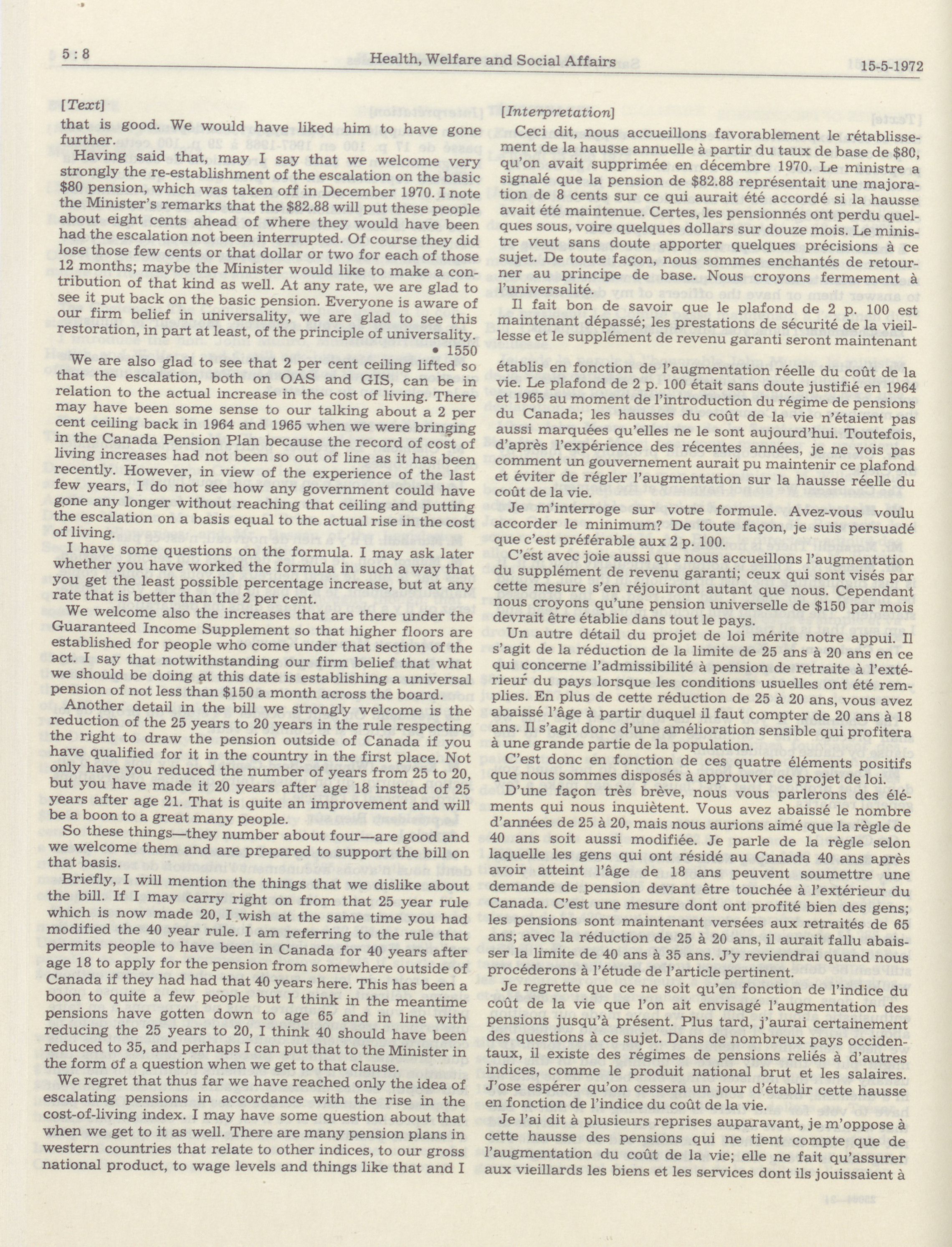 5 : 8 Health, Welfare and Social Affairs 15-5-1972

[Text]

that is good. We would have liked him to have gone further.

Having said that, may I say that we welcome very strongly the re-establishment of the escalation on the basic $80 pension, which was taken off in December 1970. I note the Minister's remarks that the $82.88 will put these people about eight cents ahead of where they would have been had the escalation not been interrupted. Of course they did lose those few cents or that dollar or two for each of those 12 months; maybe the Minister would like to make a contribution of that kind as well. At any rate, we are glad to see it put back on the basic pension. Everyone is aware of our firm belief in universality, we are glad to see this restoration, in part at least, of the principle of universality.

• 1550

We are also glad to see that 2 per cent ceiling lifted so that the escalation, both on OAS and GIS, can be in relation to the actual increase in the cost of living. There may have been some sense to our talking about a 2 per cent ceiling back in 1964 and 1965 when we were bringing in the Canada Pension Plan because the record of cost of living increases had not been so out of line as it has been recently. However, in view of the experience of the last few years, I do not see how any government could have gone any longer without reaching that ceiling and putting the escalation on a basis equal to the actual rise in the cost of living.

I have some questions on the formula. I may ask later whether you have worked the formula in such a way that you get the least possible percentage increase, but at any rate that is better than the 2 per cent.

We welcome also the increases that are there under the Guaranteed Income Supplement so that higher floors are established for people who come under that section of the act. I say that notwithstanding our firm belief that what we should be doing at this date is establishing a universal pension of not less than $150 a month across the board.

Another detail in the bill we strongly welcome is the reduction of the 25 years to 20 years in the rule respecting the right to draw the pension outside of Canada if you have qualified for it in the country in the first place. Not only have you reduced the number of years from 25 to 20, but you have made it 20 years after age 18 instead of 25 years after age 21. That is quite an improvement and will be a boon to a great many people.

So these things—they number about four—are good and we welcome them and are prepared to support the bill on that basis.

Briefly, I will mention the things that we dislike about the bill. If I may carry right on from that 25 year rule which is now made 20, I wish at the same time you had modified the 40 year rule. I am referring to the rule that permits people to have been in Canada for 40 years after age 18 to apply for the pension from somewhere outside of Canada if they had had that 40 years here. This has been a boon to quite a few people but I think in the meantime pensions have gotten down to age 65 and in line with reducing the 25 years to 20, I think 40 should have been reduced to 35, and perhaps I can put that to the Minister in the form of a question when we get to that clause.

We regret that thus far we have reached only the idea of escalating pensions in accordance with the rise in the cost-of-living index. I may have some question about that when we get to it as well. There are many pension plans in western countries that relate to other indices, to our gross national product, to wage levels and things like that and I

[Interpretation]

Ceci dit, nous accueillons favorablement le rétablissement de la hausse annuelle à partir du taux de base de $80, qu'on avait supprimée en décembre 1970. Le ministre a signalé que la pension de $82.88 représentait une majoration de 8 cents sur ce qui aurait été accordé si la hausse avait été maintenue. Certes, les pensionnés ont perdu quelques sous, voire quelques dollars sur douze mois. Le ministre veut sans doute apporter quelques précisions à ce sujet. De toute façon, nous sommes enchantés de retourner au principe de base. Nous croyons fermement à l'universalité.

Il fait bon de savoir que le plafond de 2 p. 100 est maintenant dépassé; les prestations de sécurité de la vieillesse et le supplément de revenu garanti seront maintenant établis en fonction de l'augmentation réelle du coût de la vie. Le plafond de 2 p. 100 était sans doute justifié en 1964 et 1965 au moment de l'introduction du régime de pensions du Canada; les hausses du coût de la vie n'étaient pas aussi marquées qu'elles ne le sont aujourd'hui. Toutefois, d'après l'expérience des récentes années, je ne vois pas comment un gouvernement aurait pu maintenir ce plafond et éviter de régler l'augmentation sur la hausse réelle du coût de la vie.

Je m'interroge sur votre formule. Avez-vous voulu accorder le minimum? De toute façon, je suis persuadé que c'est préférable aux 2 p. 100.

C'est avec joie aussi que nous accueillons l'augmentation du supplément de revenu garanti; ceux qui sont visés par cette mesure s'en réjouiront autant que nous. Cependant nous croyons qu'une pension universelle de $150 par mois devrait être établie dans tout le pays.

Un autre détail du projet de loi mérite notre appui. Il s'agit de la réduction de la limite de 25 ans à 20 ans en ce qui concerne l'admissibilité à pension de retraite à l'extérieur du pays lorsque les conditions usuelles ont été remplies. En plus de cette réduction de 25 à 20 ans, vous avez abaissé l'âge à partir duquel il faut compter de 20 ans à 18 ans. Il s'agit donc d'une amélioration sensible qui profitera à une grande partie de la population.

C'est donc en fonction de ces quatre éléments positifs que nous sommes disposés à approuver ce projet de loi.

D'une façon très brève, nous vous parlerons des éléments qui nous inquiètent. Vous avez abaissé le nombre d'années de 25 à 20, mais nous aurions aimé que la règle de 40 ans soit aussi modifiée. Je parle de la règle selon laquelle les gens qui ont résidé au Canada 40 ans après avoir atteint l'âge de 18 ans peuvent soumettre une demande de pension devant être touchée à l'extérieur du Canada. C'est une mesure dont ont profité bien des gens; les pensions sont maintenant versées aux retraités de 65 ans; avec la réduction de 25 à 20 ans, il aurait fallu abaisser la limite de 40 ans à 35 ans. J'y reviendrai quand nous procéderons à l'étude de l'article pertinent.

Je regrette que ce ne soit qu'en fonction de l'indice du coût de la vie que l'on ait envisagé l'augmentation des pensions jusqu'à présent. Plus tard, j'aurai certainement des questions à ce sujet. Dans de nombreux pays occidentaux, il existe des régimes de pensions reliés à d'autres indices, comme le produit national brut et les salaires. J'ose espérer qu'on cessera un jour d'établir cette hausse en fonction de l'indice du coût de la vie.

Je l'ai dit à plusieurs reprises auparavant, je m'oppose à cette hausse des pensions qui ne tient compte que de l'augmentation du coût de la vie; elle ne fait qu'assurer aux vieillards les biens et les services dont ils jouissaient à